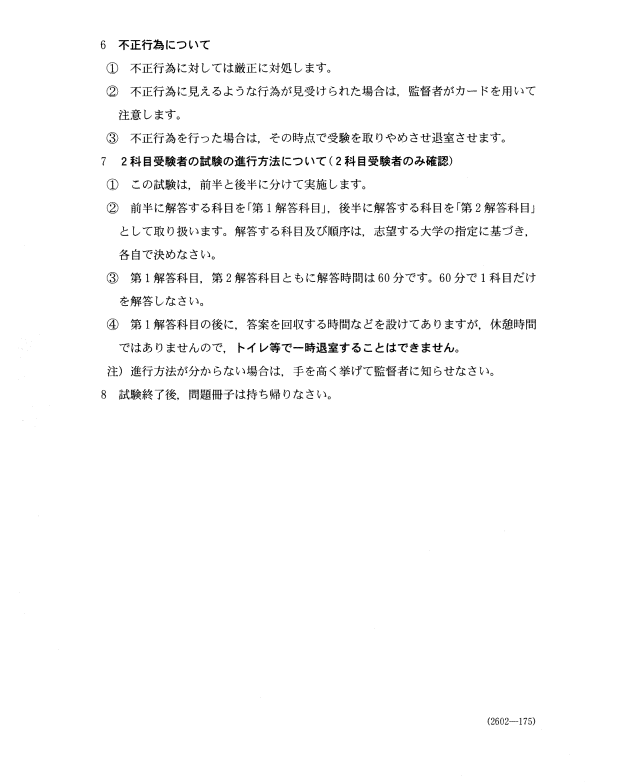 6　不正行為について

①　不正行為に対しては厳正に対処します。

②　不正行為に見えるような行為が見受けられた場合は，監督者がカードを用いて注意します。

③　不正行為を行った場合は，その時点で受験を取りやめさせ退室させます。

7　2科目受験者の試験の進行方法について（2科目受験者のみ確認）

①　この試験は，前半と後半に分けて実施します。

②　前半に解答する科目を「第1解答科目」，後半に解答する科目を「第2解答科目」として取り扱います。解答する科目及び順序は，志望する大学の指定に基づき，各自で決めなさい。

③　第1解答科目，第2解答科目ともに解答時間は60分です。60分で1科目だけを解答しなさい。

④　第1解答科目の後に，答案を回収する時間などを設けてありますが，休憩時間ではありませんので，トイレ等で一時退室することはできません。

注）進行方法が分からない場合は，手を高く挙げて監督者に知らせなさい。

8　試験終了後，問題冊子は持ち帰りなさい。

(2602—175)